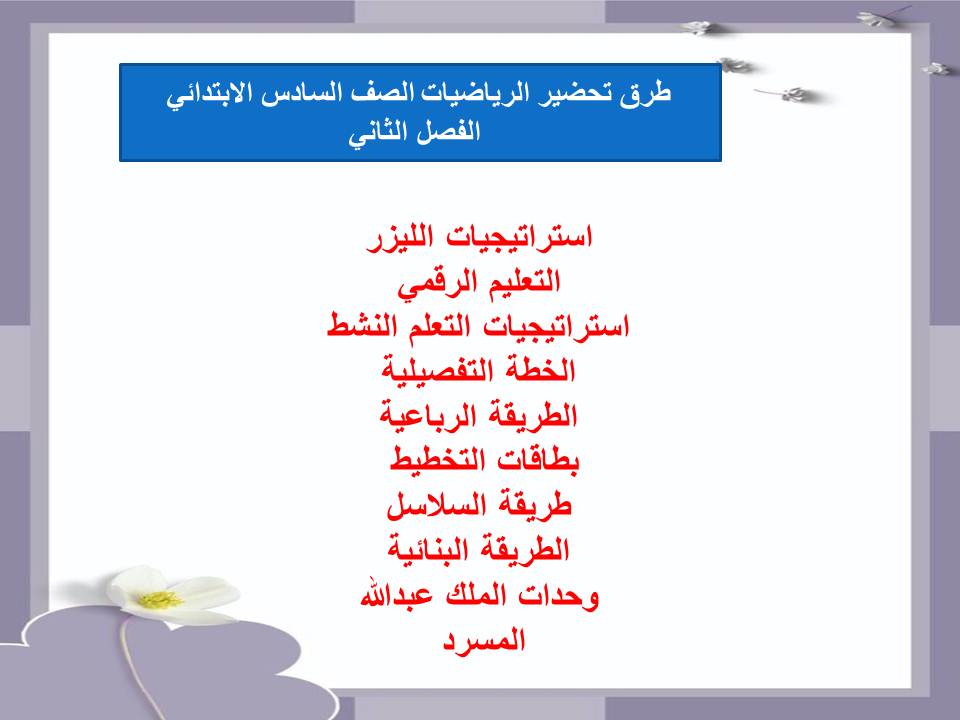 طرق تحضير الرياضيات الصف السادس الابتدائي
الفصل الثاني

استراتيجيات الليزر
التعليم الرقمي
استراتيجيات التعلم النشط
الخطة التفصيلية
الطريقة الرباعية
بطاقات التخطيط
طريقة السلاسل
الطريقة البنائية
وحدات الملك عبدالله
المسرد